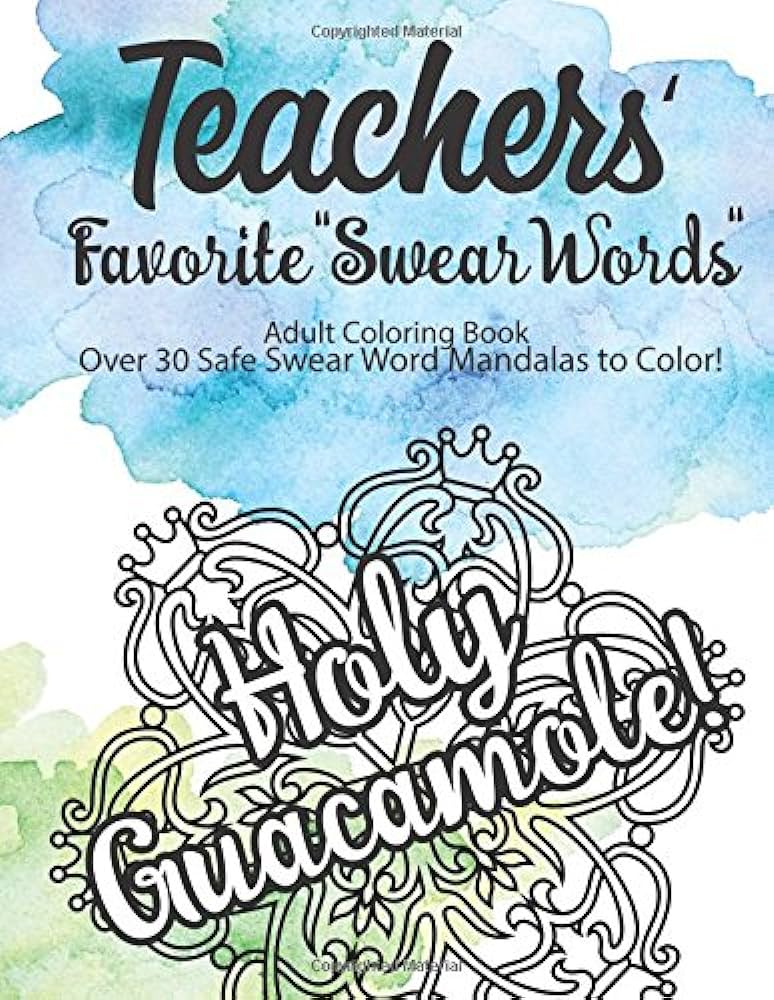 Copyrighted Material

Teachers'

Favorite "Swear Words"

Adult Coloring Book
Over 30 Safe Swear Word Mandalas to Color!

Holy Guacamole!